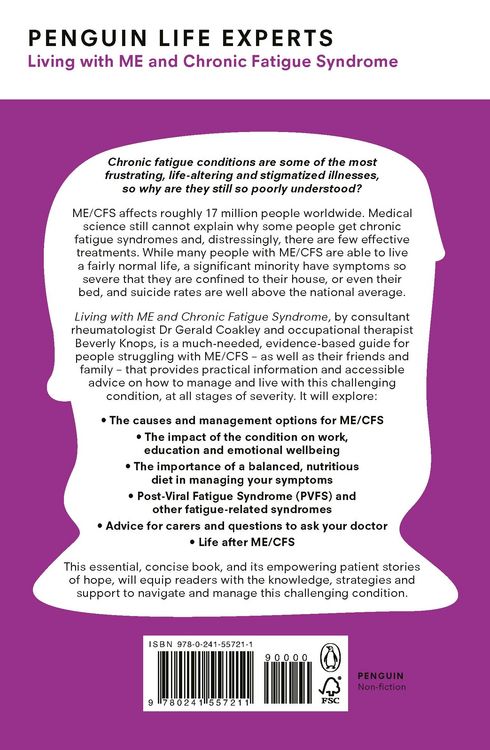 PENGUIN LIFE EXPERTS
Living with ME and Chronic Fatigue Syndrome

Chronic fatigue conditions are some of the most frustrating, life-altering and stigmatized illnesses, so why are they still so poorly understood?

ME/CFS affects roughly 17 million people worldwide. Medical science still cannot explain why some people get chronic fatigue syndromes and, distressingly, there are few effective treatments. While many people with ME/CFS are able to live a fairly normal life, a significant minority have symptoms so severe that they are confined to their house, or even their bed, and suicide rates are well above the national average.

Living with ME and Chronic Fatigue Syndrome, by consultant rheumatologist Dr Gerald Coakley and occupational therapist Beverly Knops, is a much-needed, evidence-based guide for people struggling with ME/CFS – as well as their friends and family – that provides practical information and accessible advice on how to manage and live with this challenging condition, at all stages of severity. It will explore:

• The causes and management options for ME/CFS
• The impact of the condition on work, education and emotional wellbeing
• The importance of a balanced, nutritious diet in managing your symptoms
• Post-Viral Fatigue Syndrome (PVFS) and other fatigue-related syndromes
• Advice for carers and questions to ask your doctor
• Life after ME/CFS

This essential, concise book, and its empowering patient stories of hope, will equip readers with the knowledge, strategies and support to navigate and manage this challenging condition.

ISBN 978-0-241-55721-1
90000
9 780241 557211
FSC
PENGUIN
Non-fiction